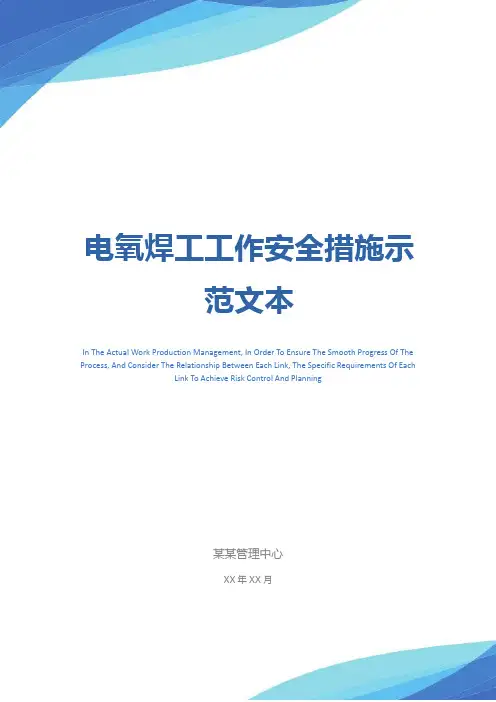 电氧焊工工作安全措施示范文本

In The Actual Work Production Management, In Order To Ensure The Smooth Progress Of The Process, And Consider The Relationship Between Each Link, The Specific Requirements Of Each Link To Achieve Risk Control And Planning

某某管理中心

XX年XX月